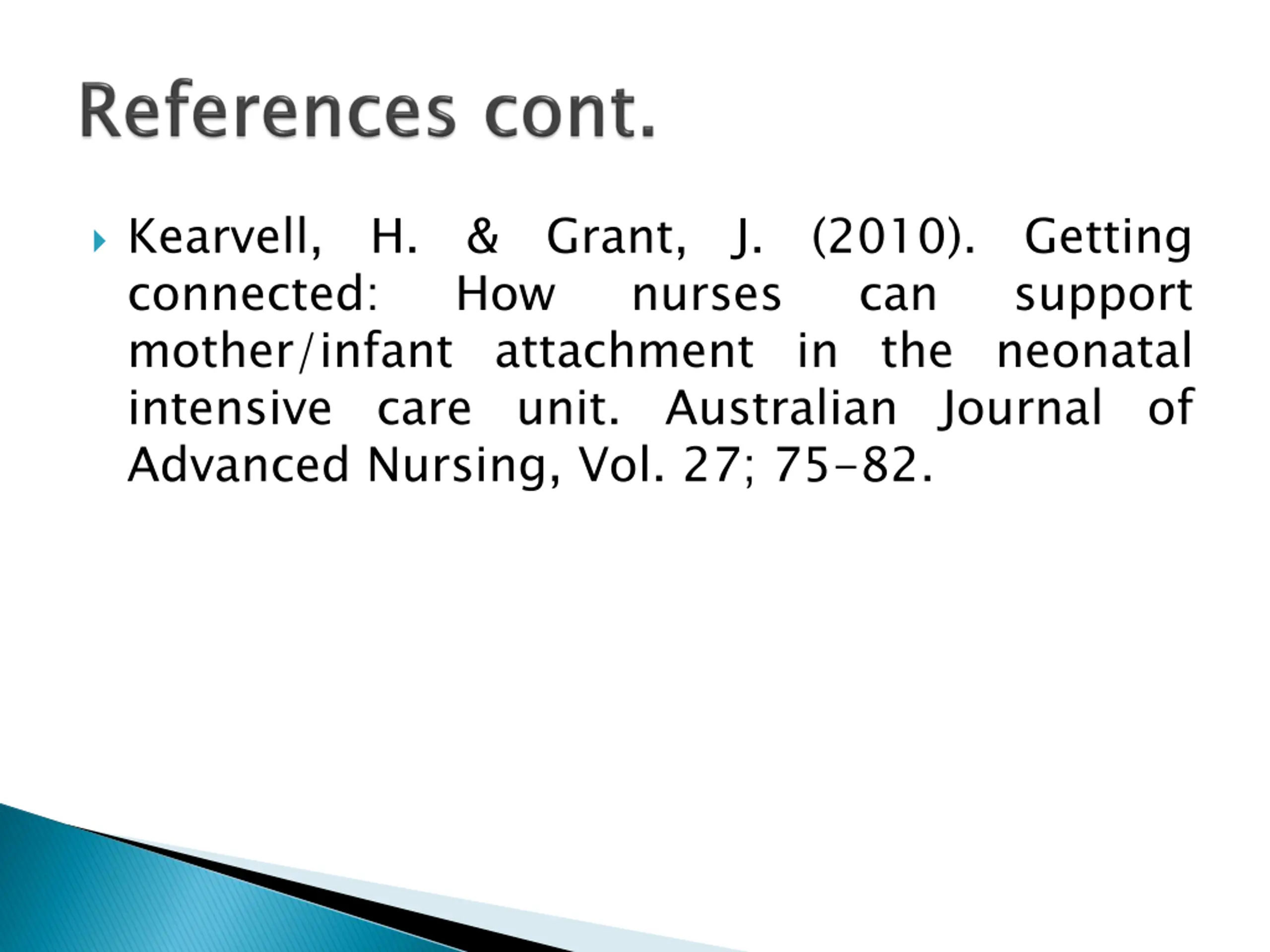 References cont.

Kearvell, H. & Grant, J. (2010). Getting connected: How nurses can support mother/infant attachment in the neonatal intensive care unit. Australian Journal of Advanced Nursing, Vol. 27; 75-82.